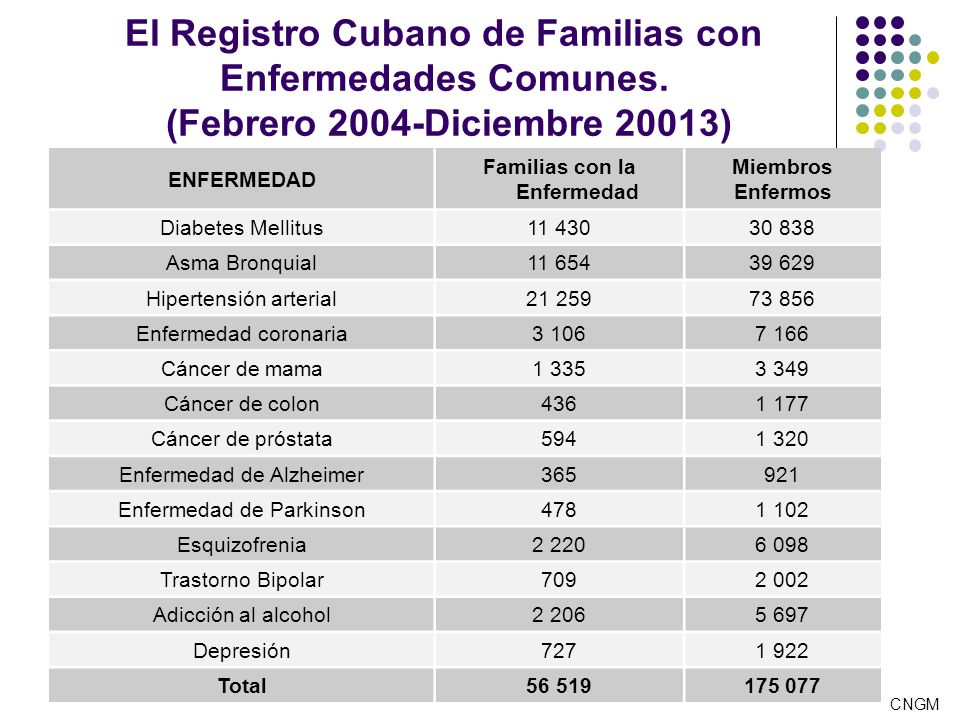 El Registro Cubano de Familias con Enfermedades Comunes.
(Febrero 2004-Diciembre 20013)

| ENFERMEDAD | Familias con la Enfermedad | Miembros Enfermos |
|---|---|---|
| Diabetes Mellitus | 11 430 | 30 838 |
| Asma Bronquial | 11 654 | 39 629 |
| Hipertensión arterial | 21 259 | 73 856 |
| Enfermedad coronaria | 3 106 | 7 166 |
| Cáncer de mama | 1 335 | 3 349 |
| Cáncer de colon | 436 | 1 177 |
| Cáncer de próstata | 594 | 1 320 |
| Enfermedad de Alzheimer | 365 | 921 |
| Enfermedad de Parkinson | 478 | 1 102 |
| Esquizofrenia | 2 220 | 6 098 |
| Trastorno Bipolar | 709 | 2 002 |
| Adicción al alcohol | 2 206 | 5 697 |
| Depresión | 727 | 1 922 |
| Total | 56 519 | 175 077 |

CNGM